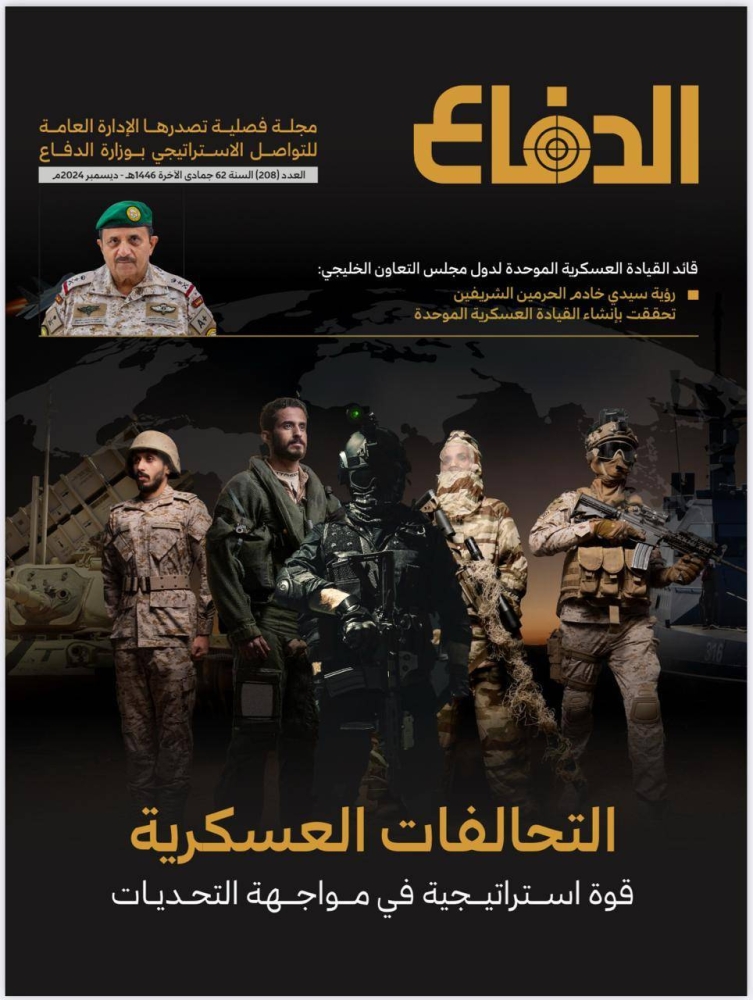 الدفاع

مجلة فصلية تصدرها الإدارة العامة للتواصل الاستراتيجي بوزارة الدفاع

العدد (208) السنة 62 جمادى الآخرة 1446هـ - ديسمبر 2024م

قائد القيادة العسكرية الموحدة لدول مجلس التعاون الخليجي:

رؤية سيدي خادم الحرمين الشريفين تحققت بإنشاء القيادة العسكرية الموحدة

التحالفات العسكرية

قوة استراتيجية في مواجهة التحديات